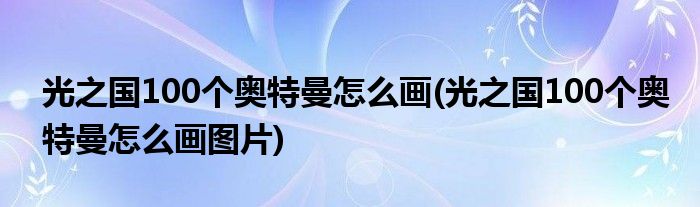 光之国100个奥特曼怎么画(光之国100个奥特曼怎么画图片)